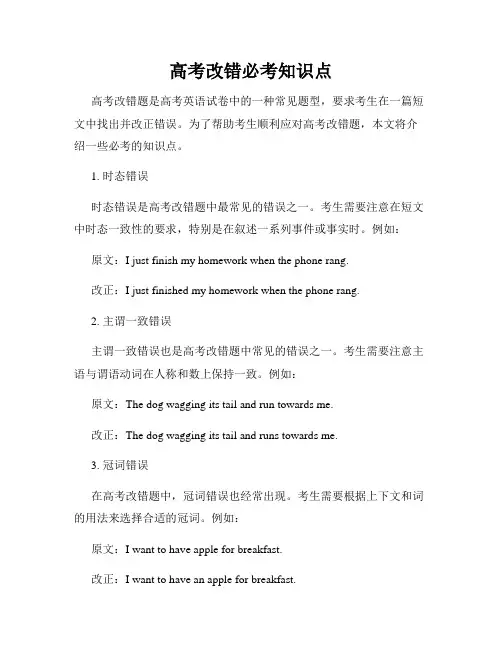 高考改错必考知识点

高考改错题是高考英语试卷中的一种常见题型，要求考生在一篇短文中找出并改正错误。为了帮助考生顺利应对高考改错题，本文将介绍一些必考的知识点。

1. 时态错误

时态错误是高考改错题中最常见的错误之一。考生需要注意在短文中时态一致性的要求，特别是在叙述一系列事件或事实时。例如：

原文：I just finish my homework when the phone rang.

改正：I just finished my homework when the phone rang.

2. 主谓一致错误

主谓一致错误也是高考改错题中常见的错误之一。考生需要注意主语与谓语动词在人称和数上保持一致。例如：

原文：The dog wagging its tail and run towards me.

改正：The dog wagging its tail and runs towards me.

3. 冠词错误

在高考改错题中，冠词错误也经常出现。考生需要根据上下文和词的用法来选择合适的冠词。例如：

原文：I want to have apple for breakfast.

改正：I want to have an apple for breakfast.